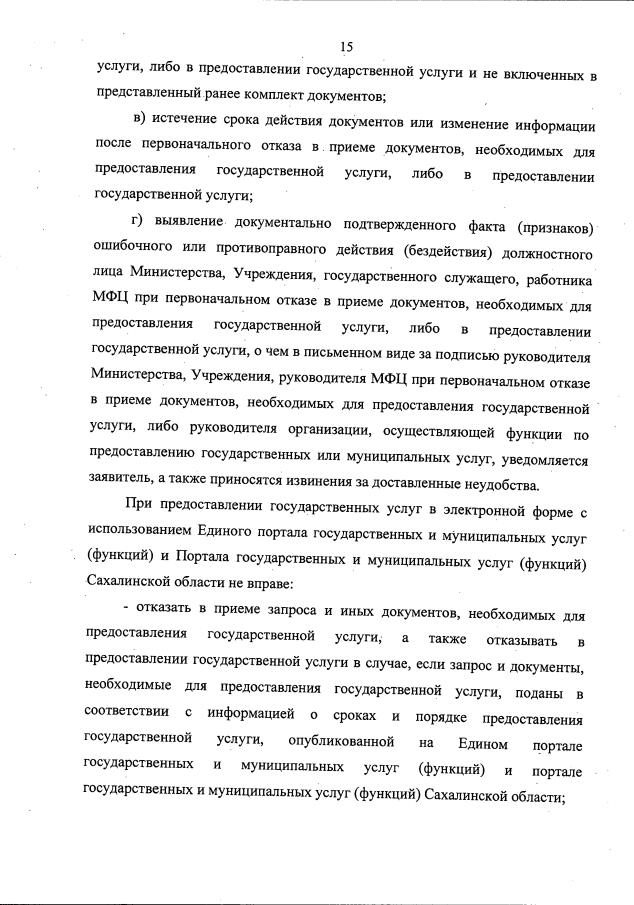 15

услуги, либо в предоставлении государственной услуги и не включенных в представленный ранее комплект документов;

в) истечение срока действия документов или изменение информации после первоначального отказа в приеме документов, необходимых для предоставления государственной услуги, либо в предоставлении государственной услуги;

г) выявление документально подтвержденного факта (признаков) ошибочного или противоправного действия (бездействия) должностного лица Министерства, Учреждения, государственного служащего, работника МФЦ при первоначальном отказе в приеме документов, необходимых для предоставления государственной услуги, либо в предоставлении государственной услуги, о чем в письменном виде за подписью руководителя Министерства, Учреждения, руководителя МФЦ при первоначальном отказе в приеме документов, необходимых для предоставления государственной услуги, либо руководителя организации, осуществляющей функции по предоставлению государственных или муниципальных услуг, уведомляется заявитель, а также приносятся извинения за доставленные неудобства.

При предоставлении государственных услуг в электронной форме с использованием Единого портала государственных и муниципальных услуг (функций) и Портала государственных и муниципальных услуг (функций) Сахалинской области не вправе:

- отказать в приеме запроса и иных документов, необходимых для предоставления государственной услуги, а также отказывать в предоставлении государственной услуги в случае, если запрос и документы, необходимые для предоставления государственной услуги, поданы в соответствии с информацией о сроках и порядке предоставления государственной услуги, опубликованной на Едином портале государственных и муниципальных услуг (функций) и портале государственных и муниципальных услуг (функций) Сахалинской области;